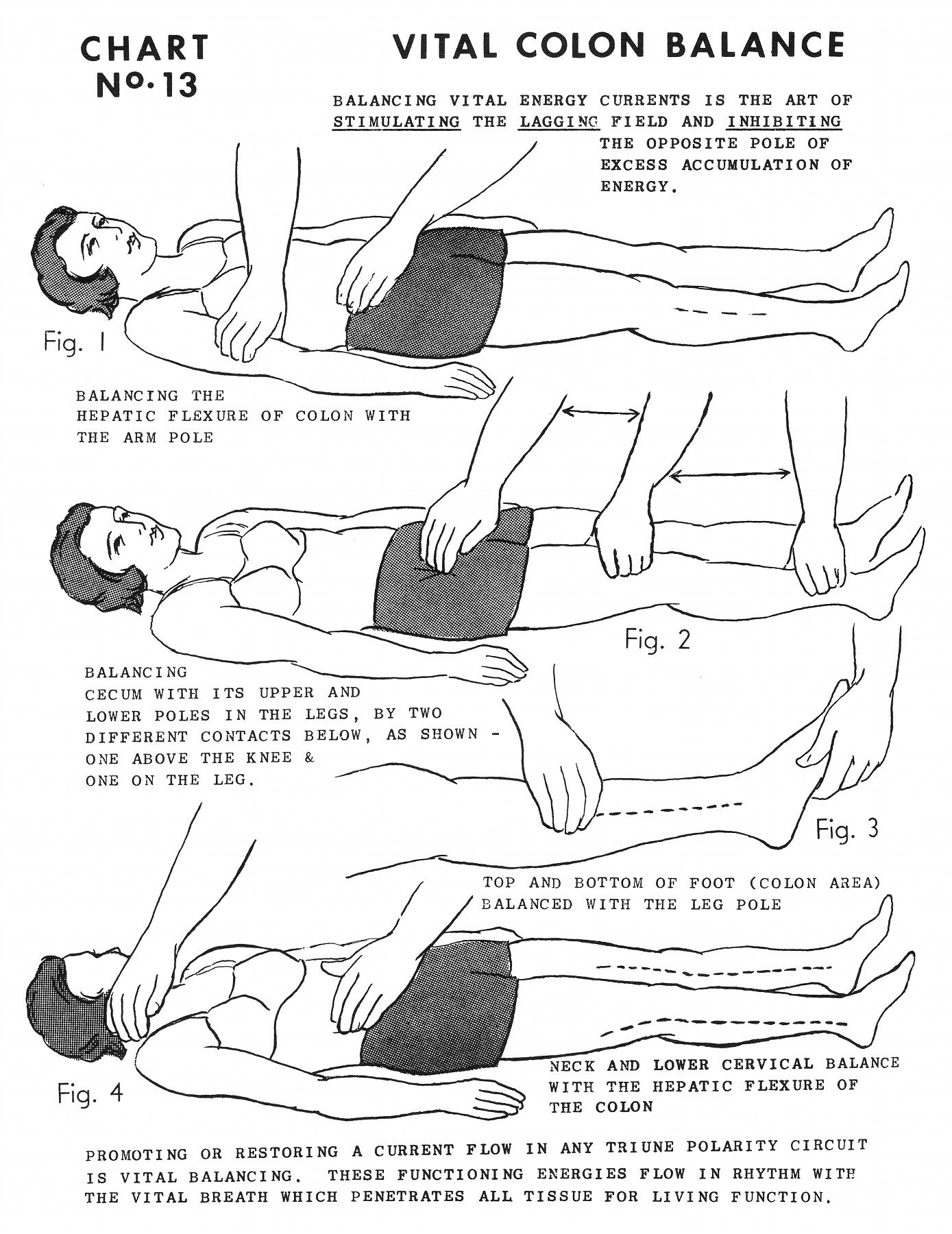 CHART No. 13

VITAL COLON BALANCE

BALANCING VITAL ENERGY CURRENTS IS THE ART OF STIMULATING THE LAGGING FIELD AND INHIBITING THE OPPOSITE POLE OF EXCESS ACCUMULATION OF ENERGY.

Fig. 1

BALANCING THE HEPATIC FLEXURE OF COLON WITH THE ARM POLE

Fig. 2

BALANCING CECUM WITH ITS UPPER AND LOWER POLES IN THE LEGS, BY TWO DIFFERENT CONTACTS BELOW, AS SHOWN - ONE ABOVE THE KNEE & ONE ON THE LEG.

Fig. 3

TOP AND BOTTOM OF FOOT (COLON AREA) BALANCED WITH THE LEG POLE

Fig. 4

NECK AND LOWER CERVICAL BALANCE WITH THE HEPATIC FLEXURE OF THE COLON

PROMOTING OR RESTORING A CURRENT FLOW IN ANY TRIUNE POLARITY CIRCUIT IS VITAL BALANCING. THESE FUNCTIONING ENERGIES FLOW IN RHYTHM WITH THE VITAL BREATH WHICH PENETRATES ALL TISSUE FOR LIVING FUNCTION.